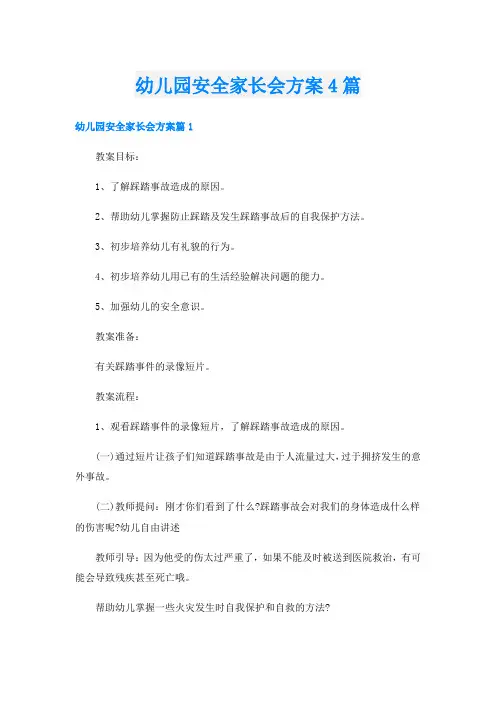 幼儿园安全家长会方案4篇

幼儿园安全家长会方案篇1

教案目标：

1、了解踩踏事故造成的原因。

2、帮助幼儿掌握防止踩踏及发生踩踏事故后的自我保护方法。

3、初步培养幼儿有礼貌的行为。

4、初步培养幼儿用已有的生活经验解决问题的能力。

5、加强幼儿的安全意识。

教案准备：

有关踩踏事件的录像短片。

教案流程：

1、观看踩踏事件的录像短片，了解踩踏事故造成的原因。

(一)通过短片让孩子们知道踩踏事故是由于人流量过大，过于拥挤发生的意外事故。

(二)教师提问：刚才你们看到了什么?踩踏事故会对我们的身体造成什么样的伤害呢?幼儿自由讲述

教师引导：因为他受的伤太过严重了，如果不能及时被送到医院救治，有可能会导致残疾甚至死亡哦。

帮助幼儿掌握一些火灾发生时自我保护和自救的方法?